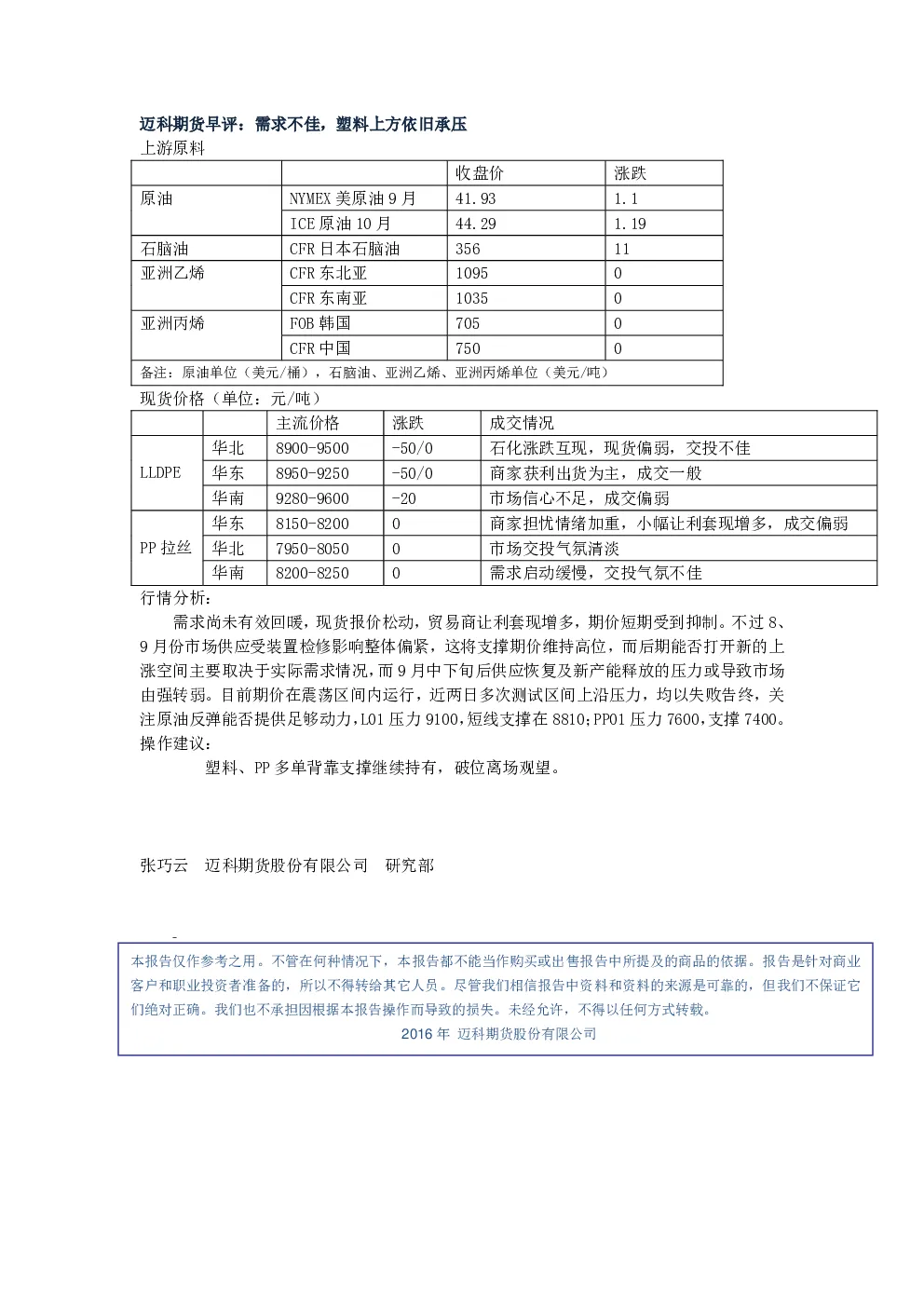 迈科期货早评：需求不佳，塑料上方依旧承压

上游原料

| | | 收盘价 | 涨跌 |
|---|---|---|---|
| 原油 | NYMEX 美原油 9 月 | 41.93 | 1.1 |
| | ICE 原油 10 月 | 44.29 | 1.19 |
| 石脑油 | CFR 日本石脑油 | 356 | 11 |
| 亚洲乙烯 | CFR 东北亚 | 1095 | 0 |
| | CFR 东南亚 | 1035 | 0 |
| 亚洲丙烯 | FOB 韩国 | 705 | 0 |
| | CFR 中国 | 750 | 0 |
| 备注：原油单位（美元/桶），石脑油、亚洲乙烯、亚洲丙烯单位（美元/吨） | | | |

现货价格（单位：元/吨）

| | | 主流价格 | 涨跌 | 成交情况 |
|---|---|---|---|---|
| LLDPE | 华北 | 8900-9500 | -50/0 | 石化涨跌互现，现货偏弱，交投不佳 |
| | 华东 | 8950-9250 | -50/0 | 商家获利出货为主，成交一般 |
| | 华南 | 9280-9600 | -20 | 市场信心不足，成交偏弱 |
| PP 拉丝 | 华东 | 8150-8200 | 0 | 商家担忧情绪加重，小幅让利套现增多，成交偏弱 |
| | 华北 | 7950-8050 | 0 | 市场交投气氛清淡 |
| | 华南 | 8200-8250 | 0 | 需求启动缓慢，交投气氛不佳 |

行情分析：

需求尚未有效回暖，现货报价松动，贸易商让利套现增多，期价短期受到抑制。不过 8、9 月份市场供应受装置检修影响整体偏紧，这将支撑期价维持高位，而后期能否打开新的上涨空间主要取决于实际需求情况，而 9 月中下旬后供应恢复及新产能释放的压力或导致市场由强转弱。目前期价在震荡区间内运行，近两日多次测试区间上沿压力，均以失败告终，关注原油反弹能否提供足够动力，L01 压力 9100，短线支撑在 8810；PP01 压力 7600，支撑 7400。

操作建议：

塑料、PP 多单背靠支撑继续持有，破位离场观望。

张巧云　迈科期货股份有限公司　研究部

本报告仅作参考之用。不管在何种情况下，本报告都不能当作购买或出售报告中所提及的商品的依据。报告是针对商业客户和职业投资者准备的，所以不得转给其它人员。尽管我们相信报告中资料和资料的来源是可靠的，但我们不保证它们绝对正确。我们也不承担因根据本报告操作而导致的损失。未经允许，不得以任何方式转载。

2016 年 迈科期货股份有限公司